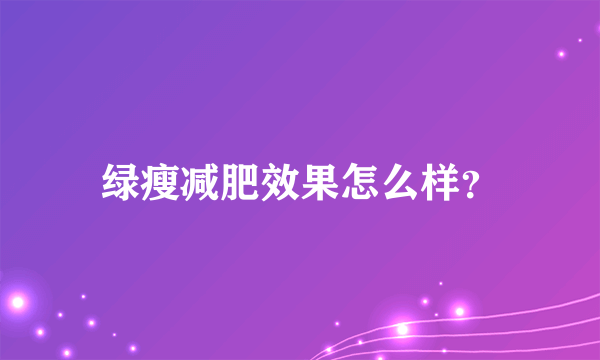 绿瘦减肥效果怎么样?